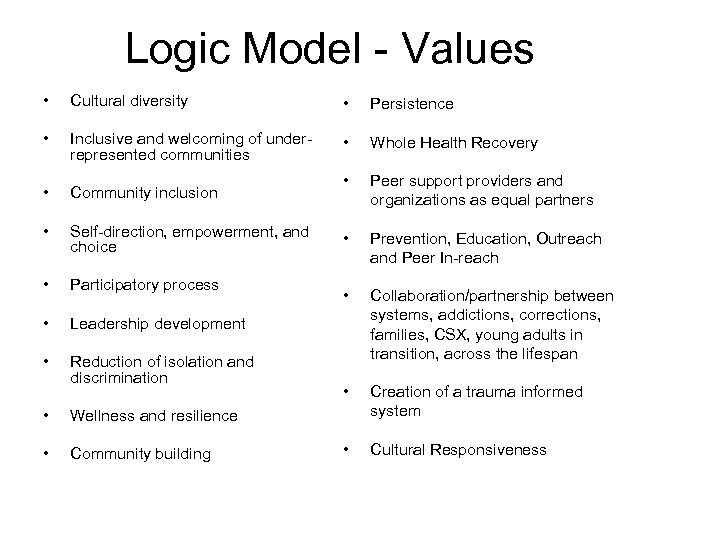 Logic Model - Values

• Cultural diversity
• Inclusive and welcoming of under-represented communities
• Community inclusion
• Self-direction, empowerment, and choice
• Participatory process
• Leadership development
• Reduction of isolation and discrimination
• Wellness and resilience
• Community building

• Persistence
• Whole Health Recovery
• Peer support providers and organizations as equal partners
• Prevention, Education, Outreach and Peer In-reach
• Collaboration/partnership between systems, addictions, corrections, families, CSX, young adults in transition, across the lifespan
• Creation of a trauma informed system
• Cultural Responsiveness